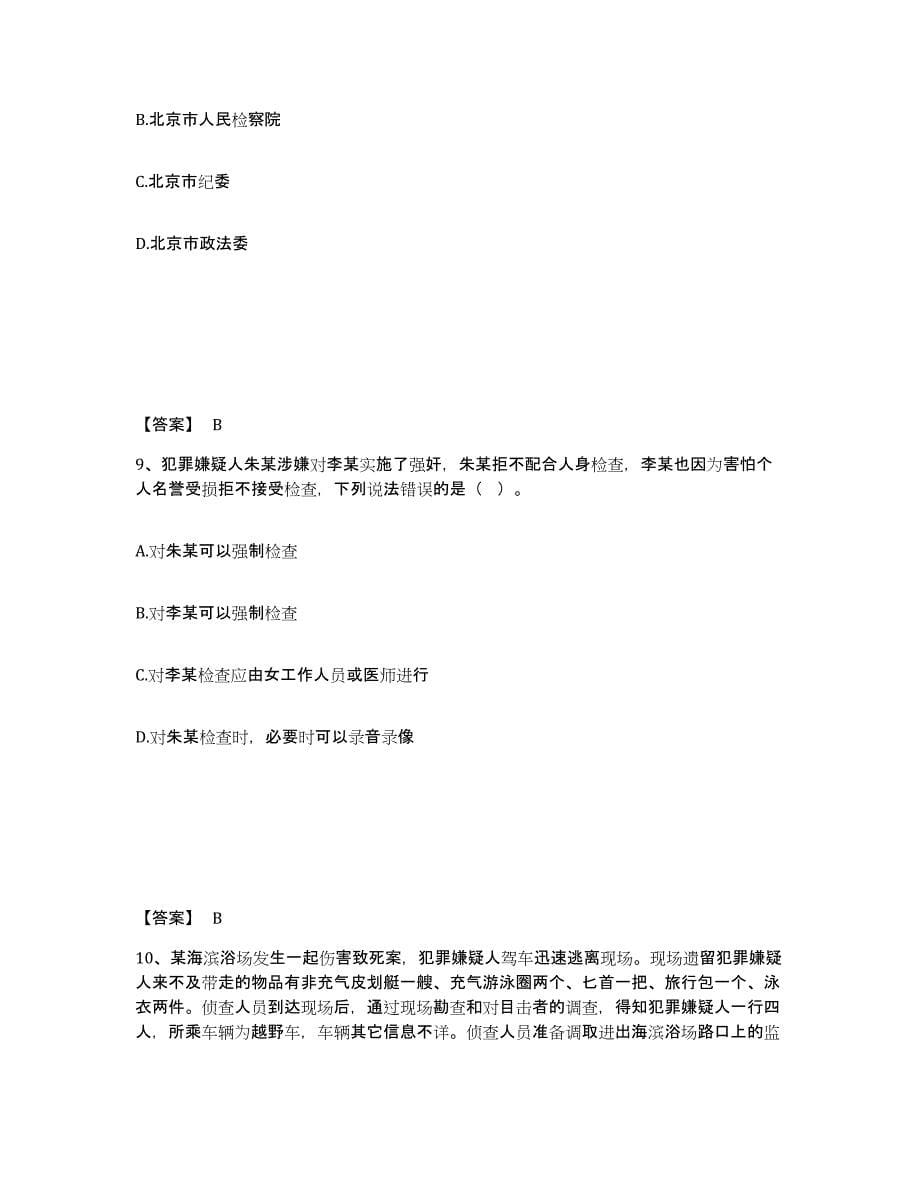 B.北京市人民检察院

C.北京市纪委

D.北京市政法委

【答案】 B

9、犯罪嫌疑人朱某涉嫌对李某实施了强奸，朱某拒不配合人身检查，李某也因为害怕个人名誉受损拒不接受检查，下列说法错误的是（ ）。

A.对朱某可以强制检查

B.对李某可以强制检查

C.对李某检查应由女工作人员或医师进行

D.对朱某检查时，必要时可以录音录像

【答案】 B

10、某海滨浴场发生一起伤害致死案，犯罪嫌疑人驾车迅速逃离现场。现场遗留犯罪嫌疑人来不及带走的物品有非充气皮划艇一艘、充气游泳圈两个、匕首一把、旅行包一个、泳衣两件。侦查人员到达现场后，通过现场勘查和对目击者的调查，得知犯罪嫌疑人一行四人，所乘车辆为越野车，车辆其它信息不详。侦查人员准备调取进出海滨浴场路口上的监